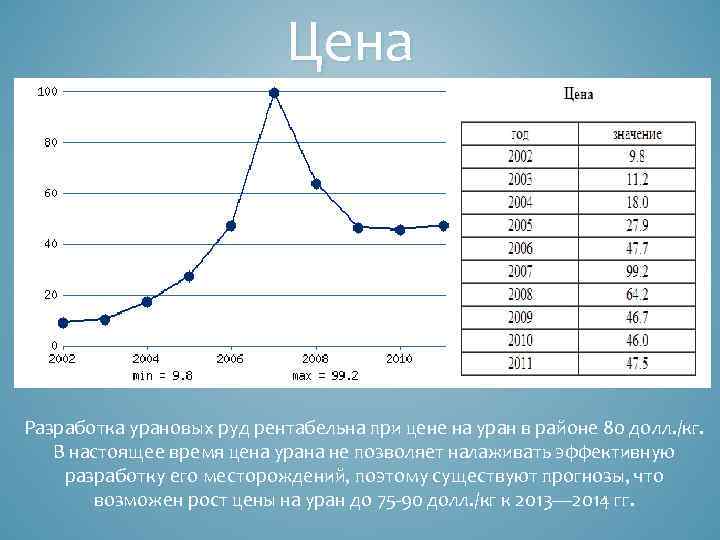 Цена

100
80
60
40
20
0
2002
2004
2006
2008
2010
min = 9.8
max = 99.2

Цена

| год | значение |
|---|---|
| 2002 | 9.8 |
| 2003 | 11.2 |
| 2004 | 18.0 |
| 2005 | 27.9 |
| 2006 | 47.7 |
| 2007 | 99.2 |
| 2008 | 64.2 |
| 2009 | 46.7 |
| 2010 | 46.0 |
| 2011 | 47.5 |

Разработка урановых руд рентабельна при цене на уран в районе 80 долл./кг. В настоящее время цена урана не позволяет налаживать эффективную разработку его месторождений, поэтому существуют прогнозы, что возможен рост цены на уран до 75-90 долл./кг к 2013—2014 гг.